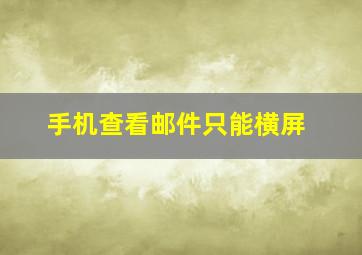 手机查看邮件只能横屏